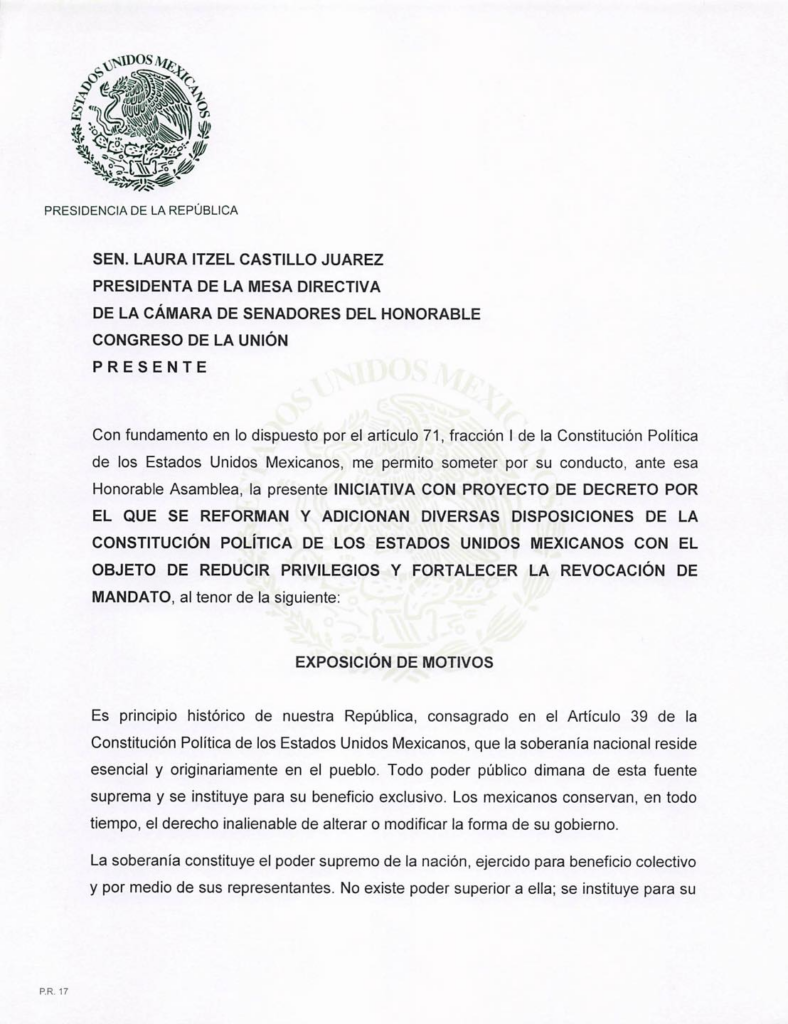 ESTADOS UNIDOS MEXICANOS

PRESIDENCIA DE LA REPÚBLICA

SEN. LAURA ITZEL CASTILLO JUAREZ
PRESIDENTA DE LA MESA DIRECTIVA
DE LA CÁMARA DE SENADORES DEL HONORABLE
CONGRESO DE LA UNIÓN
P R E S E N T E

Con fundamento en lo dispuesto por el artículo 71, fracción I de la Constitución Política de los Estados Unidos Mexicanos, me permito someter por su conducto, ante esa Honorable Asamblea, la presente INICIATIVA CON PROYECTO DE DECRETO POR EL QUE SE REFORMAN Y ADICIONAN DIVERSAS DISPOSICIONES DE LA CONSTITUCIÓN POLÍTICA DE LOS ESTADOS UNIDOS MEXICANOS CON EL OBJETO DE REDUCIR PRIVILEGIOS Y FORTALECER LA REVOCACIÓN DE MANDATO, al tenor de la siguiente:

EXPOSICIÓN DE MOTIVOS

Es principio histórico de nuestra República, consagrado en el Artículo 39 de la Constitución Política de los Estados Unidos Mexicanos, que la soberanía nacional reside esencial y originariamente en el pueblo. Todo poder público dimana de esta fuente suprema y se instituye para su beneficio exclusivo. Los mexicanos conservan, en todo tiempo, el derecho inalienable de alterar o modificar la forma de su gobierno.

La soberanía constituye el poder supremo de la nación, ejercido para beneficio colectivo y por medio de sus representantes. No existe poder superior a ella; se instituye para su

P.R. 17